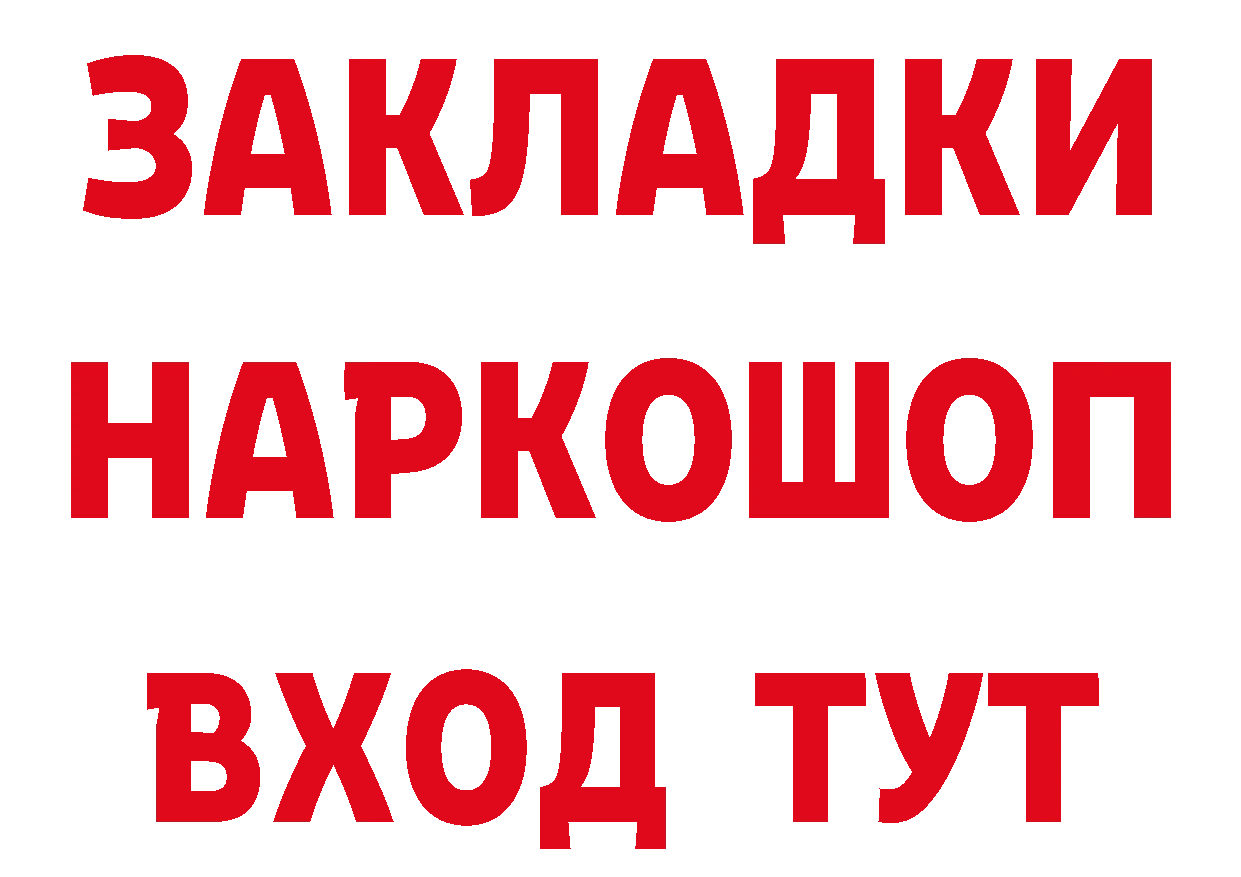 ЗАКЛАДКИ НАРКОШОП ВХОД ТУТ